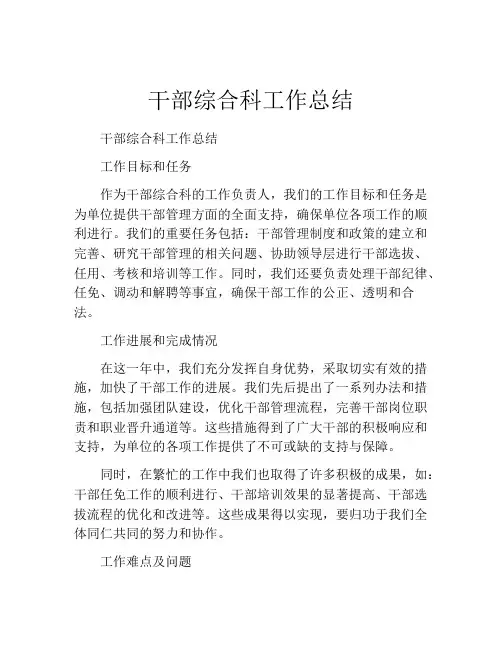 干部综合科工作总结

干部综合科工作总结

工作目标和任务

作为干部综合科的工作负责人，我们的工作目标和任务是为单位提供干部管理方面的全面支持，确保单位各项工作的顺利进行。我们的重要任务包括：干部管理制度和政策的建立和完善、研究干部管理的相关问题、协助领导层进行干部选拔、任用、考核和培训等工作。同时，我们还要负责处理干部纪律、任免、调动和解聘等事宜，确保干部工作的公正、透明和合法。

工作进展和完成情况

在这一年中，我们充分发挥自身优势，采取切实有效的措施，加快了干部工作的进展。我们先后提出了一系列办法和措施，包括加强团队建设，优化干部管理流程，完善干部岗位职责和职业晋升通道等。这些措施得到了广大干部的积极响应和支持，为单位的各项工作提供了不可或缺的支持与保障。

同时，在繁忙的工作中我们也取得了许多积极的成果，如：干部任免工作的顺利进行、干部培训效果的显著提高、干部选拔流程的优化和改进等。这些成果得以实现，要归功于我们全体同仁共同的努力和协作。

工作难点及问题